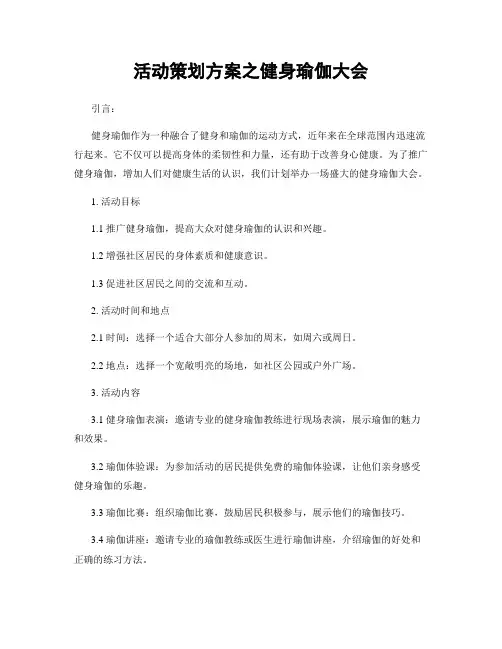 活动策划方案之健身瑜伽大会

引言：

健身瑜伽作为一种融合了健身和瑜伽的运动方式，近年来在全球范围内迅速流行起来。它不仅可以提高身体的柔韧性和力量，还有助于改善身心健康。为了推广健身瑜伽，增加人们对健康生活的认识，我们计划举办一场盛大的健身瑜伽大会。

1. 活动目标

1.1 推广健身瑜伽，提高大众对健身瑜伽的认识和兴趣。

1.2 增强社区居民的身体素质和健康意识。

1.3 促进社区居民之间的交流和互动。

2. 活动时间和地点

2.1 时间：选择一个适合大部分人参加的周末，如周六或周日。

2.2 地点：选择一个宽敞明亮的场地，如社区公园或户外广场。

3. 活动内容

3.1 健身瑜伽表演：邀请专业的健身瑜伽教练进行现场表演，展示瑜伽的魅力和效果。

3.2 瑜伽体验课：为参加活动的居民提供免费的瑜伽体验课，让他们亲身感受健身瑜伽的乐趣。

3.3 瑜伽比赛：组织瑜伽比赛，鼓励居民积极参与，展示他们的瑜伽技巧。

3.4 瑜伽讲座：邀请专业的瑜伽教练或医生进行瑜伽讲座，介绍瑜伽的好处和正确的练习方法。